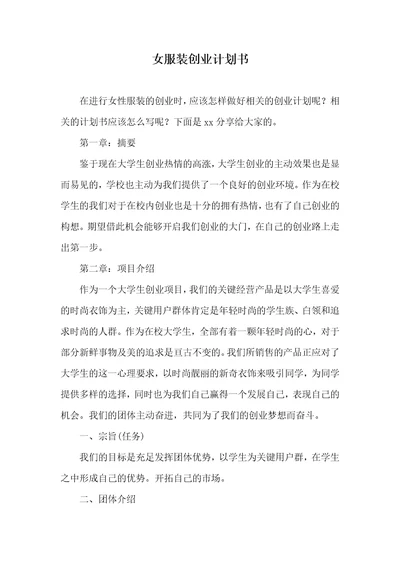 女服装创业计划书

在进行女性服装的创业时，应该怎样做好相关的创业计划呢？相关的计划书应该怎么写呢？下面是 xx 分享给大家的。

第一章：摘要

鉴于现在大学生创业热情的高涨，大学生创业的主动效果也是显而易见的，学校也主动为我们提供了一个良好的创业环境。作为在校学生的我们对于在校内创业也是十分的拥有热情，也有了自己创业的构想。期望借此机会能够开启我们创业的大门，在自己的创业路上走出第一步。

第二章：项目介绍

作为一个大学生创业项目，我们的关键经营产品是以大学生喜爱的时尚衣饰为主，关键用户群体肯定是年轻时尚的学生族、白领和追求时尚的人群。作为在校大学生，全部有着一颗年轻时尚的心，对于部分新鲜事物及美的追求是亘古不变的。我们所销售的产品正应对了大学生的这一心理要求，以时尚靓丽的新奇衣饰来吸引同学，为同学提供多样的选择，同时也为我们自己赢得一个发展自己，表现自己的机会。我们的团体主动奋进，共同为了我们的创业梦想而奋斗。

一、宗旨(任务)

我们的目标是充足发挥团体优势，以学生为关键用户群，在学生之中形成自己的优势。开拓自己的市场。

二、团体介绍